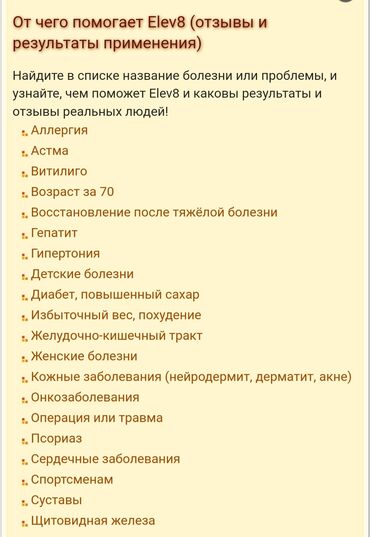 От чего помогает Elev8 (отзывы и результаты применения)

Найдите в списке название болезни или проблемы, и узнайте, чем поможет Elev8 и каковы результаты и отзывы реальных людей!

Аллергия
Астма
Витилиго
Возраст за 70
Восстановление после тяжёлой болезни
Гепатит
Гипертония
Детские болезни
Диабет, повышенный сахар
Избыточный вес, похудение
Желудочно-кишечный тракт
Женские болезни
Кожные заболевания (нейродермит, дерматит, акне)
Онкозаболевания
Операция или травма
Псориаз
Сердечные заболевания
Спортсменам
Суставы
Щитовидная железа